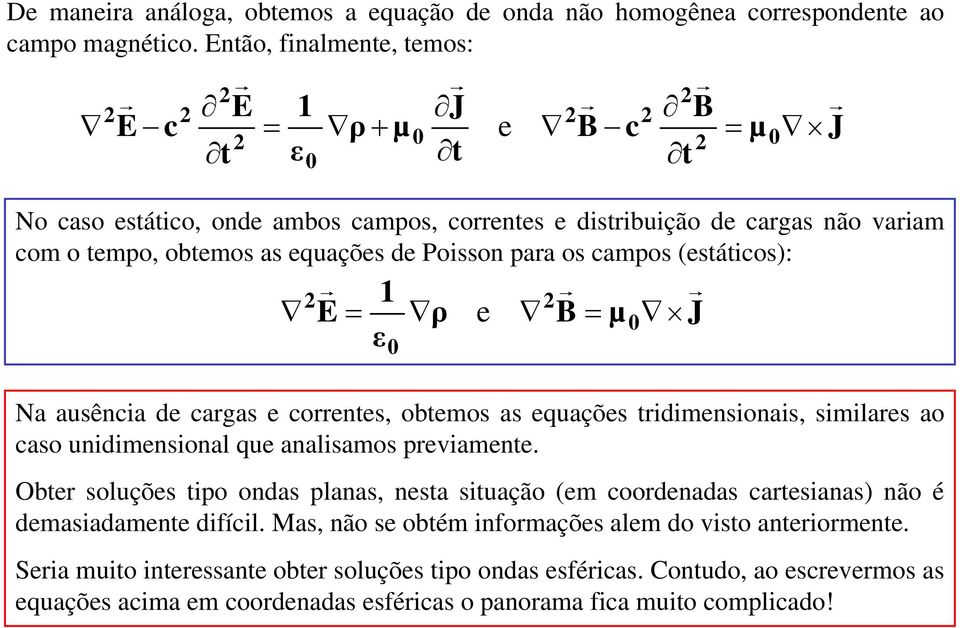 De maneira análoga, obtemos a equação de onda não homogênea correspondente ao campo magnético. Então, finalmente, temos:

$\nabla^2\vec{E} - c^2\frac{\partial^2\vec{E}}{\partial t^2} = \frac{1}{\varepsilon_0}\nabla\rho + \mu_0\frac{\partial\vec{J}}{\partial t}$ e $\nabla^2\vec{B} - c^2\frac{\partial^2\vec{B}}{\partial t^2} = \mu_0\nabla\times\vec{J}$

No caso estático, onde ambos campos, correntes e distribuição de cargas não variam com o tempo, obtemos as equações de Poisson para os campos (estáticos):

$\nabla^2\vec{E} = \frac{1}{\varepsilon_0}\nabla\rho$ e $\nabla^2\vec{B} = \mu_0\nabla\times\vec{J}$

Na ausência de cargas e correntes, obtemos as equações tridimensionais, similares ao caso unidimensional que analisamos previamente.

Obter soluções tipo ondas planas, nesta situação (em coordenadas cartesianas) não é demasiadamente difícil. Mas, não se obtém informações alem do visto anteriormente.

Seria muito interessante obter soluções tipo ondas esféricas. Contudo, ao escrevermos as equações acima em coordenadas esféricas o panorama fica muito complicado!